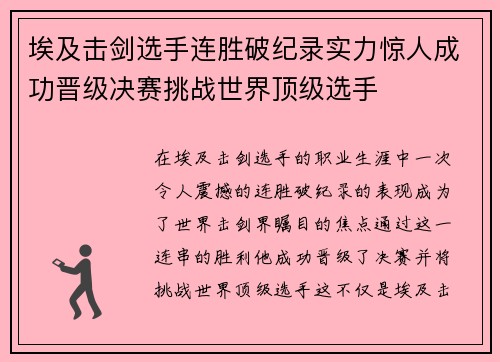 埃及击剑选手连胜破纪录实力惊人成功晋级决赛挑战世界顶级选手

在埃及击剑选手的职业生涯中一次令人震撼的连胜破纪录的表现成为了世界击剑界瞩目的焦点通过这一连串的胜利他成功晋级了决赛并将挑战世界顶级选手这不仅是埃及击